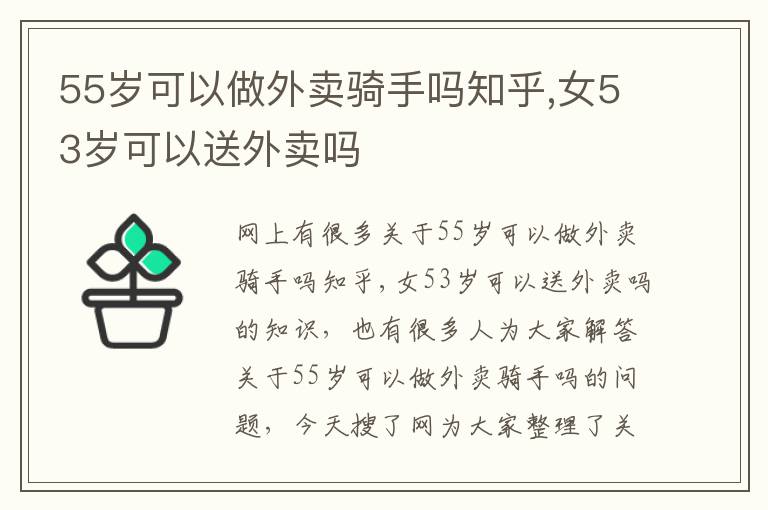 55岁可以做外卖骑手吗知乎,女53岁可以送外卖吗

网上有很多关于55岁可以做外卖骑手吗知乎，女53岁可以送外卖吗的知识，也有很多人为大家解答关于55岁可以做外卖骑手吗的问题，今天搜了网为大家整理了关